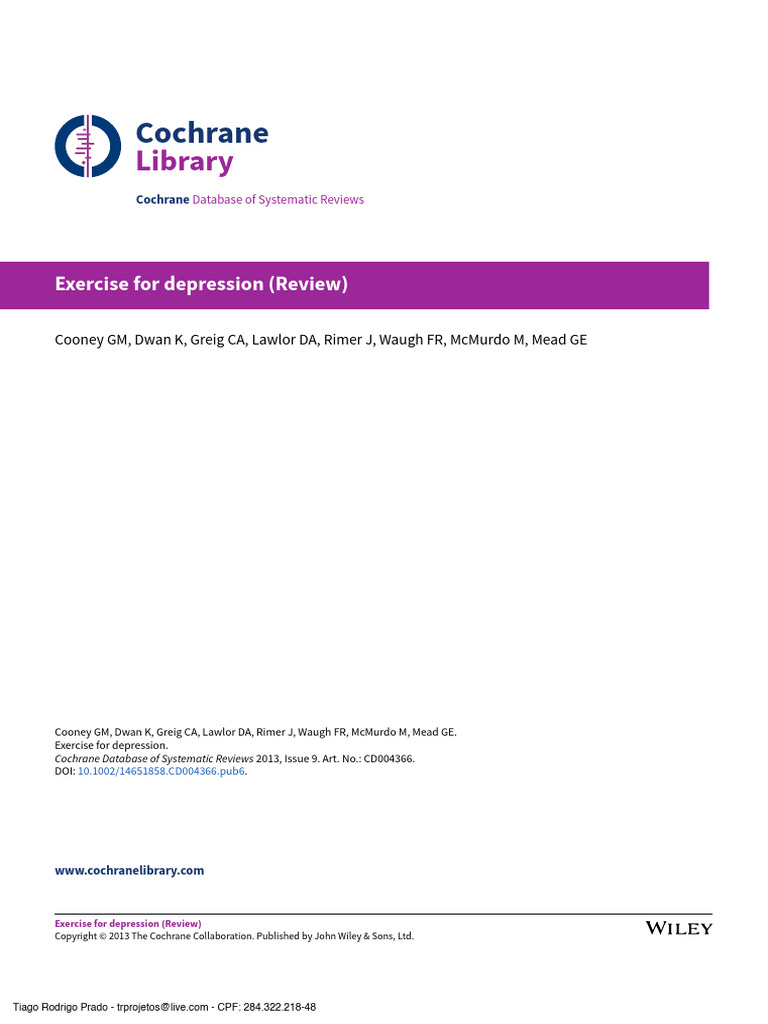 Cochrane Library

Cochrane Database of Systematic Reviews

Exercise for depression (Review)

Cooney GM, Dwan K, Greig CA, Lawlor DA, Rimer J, Waugh FR, McMurdo M, Mead GE

Cooney GM, Dwan K, Greig CA, Lawlor DA, Rimer J, Waugh FR, McMurdo M, Mead GE.
Exercise for depression.
Cochrane Database of Systematic Reviews 2013, Issue 9. Art. No.: CD004366.
DOI: 10.1002/14651858.CD004366.pub6.

www.cochranelibrary.com

Exercise for depression (Review)
Copyright © 2013 The Cochrane Collaboration. Published by John Wiley & Sons, Ltd.

WILEY

Tiago Rodrigo Prado - trprojetos@live.com - CPF: 284.322.218-48